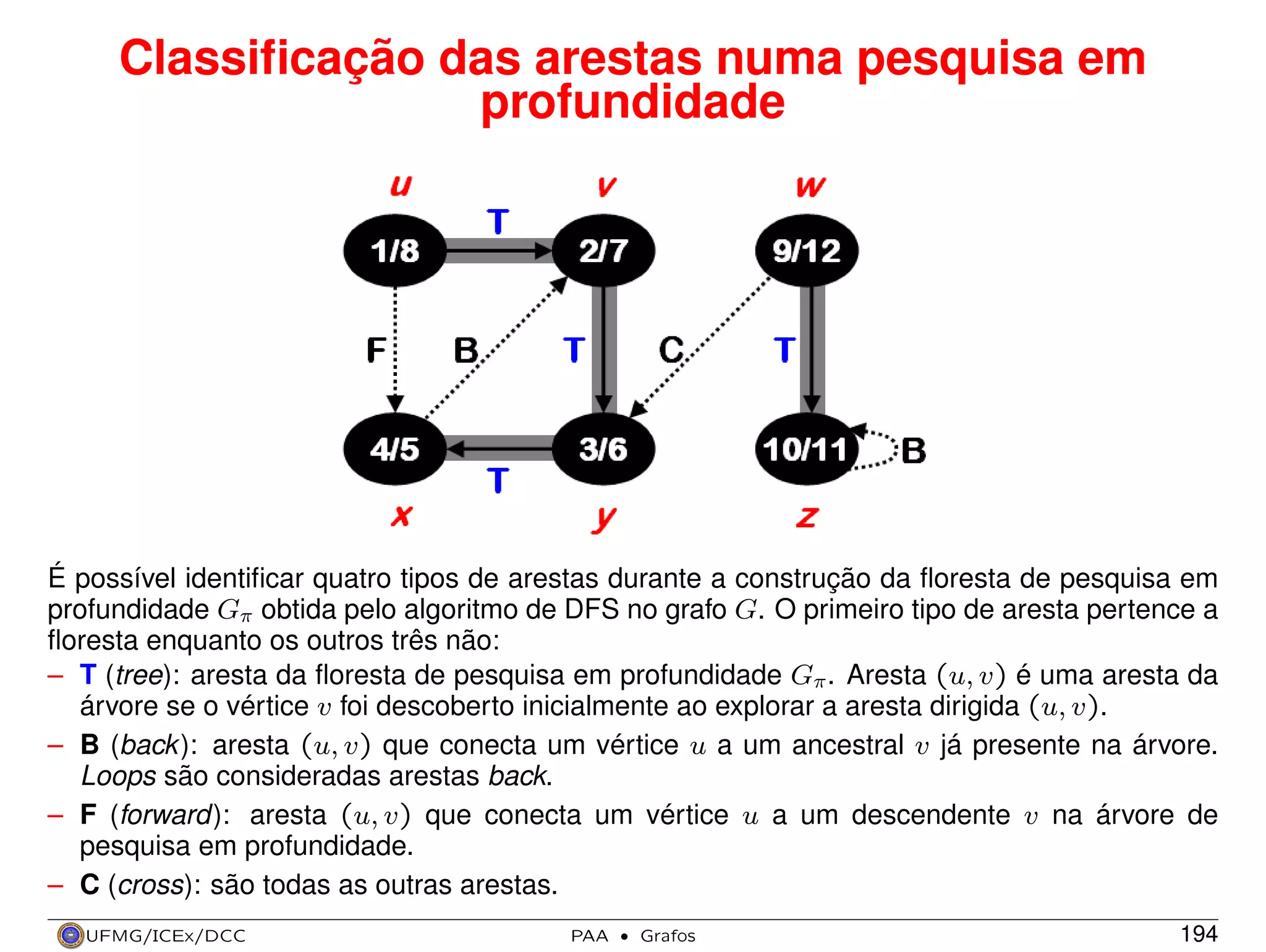 Classificação das arestas numa pesquisa em profundidade

u v w

T

1/8 2/7 9/12

F B T C T

4/5 3/6 10/11 B

T

x y z

É possível identificar quatro tipos de arestas durante a construção da floresta de pesquisa em profundidade $G_\pi$ obtida pelo algoritmo de DFS no grafo $G$. O primeiro tipo de aresta pertence a floresta enquanto os outros três não:

– T (tree): aresta da floresta de pesquisa em profundidade $G_\pi$. Aresta $(u, v)$ é uma aresta da árvore se o vértice $v$ foi descoberto inicialmente ao explorar a aresta dirigida $(u, v)$.

– B (back): aresta $(u, v)$ que conecta um vértice $u$ a um ancestral $v$ já presente na árvore. Loops são consideradas arestas back.

– F (forward): aresta $(u, v)$ que conecta um vértice $u$ a um descendente $v$ na árvore de pesquisa em profundidade.

– C (cross): são todas as outras arestas.

UFMG/ICEx/DCC PAA • Grafos 194